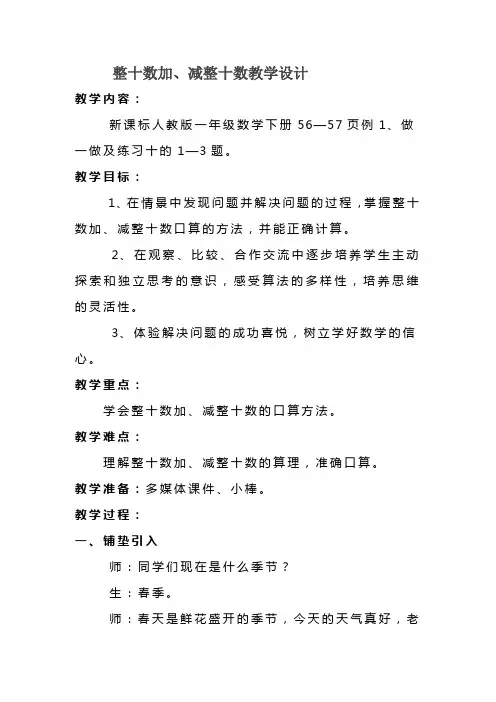 整十数加、减整十数教学设计

教学内容：

新课标人教版一年级数学下册 56—57 页例 1、做一做及练习十的 1—3 题。

教学目标：

1、在情景中发现问题并解决问题的过程，掌握整十数加、减整十数口算的方法，并能正确计算。

2、在观察、比较、合作交流中逐步培养学生主动探索和独立思考的意识，感受算法的多样性，培养思维的灵活性。

3、体验解决问题的成功喜悦，树立学好数学的信心。

教学重点：

学会整十数加、减整十数的口算方法。

教学难点：

理解整十数加、减整十数的算理，准确口算。

教学准备：多媒体课件、小棒。

教学过程：

一、铺垫引入

师：同学们现在是什么季节？

生：春季。

师：春天是鲜花盛开的季节，今天的天气真好，老